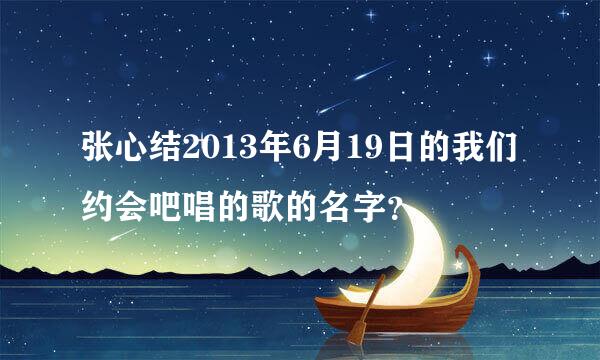 张心结2013年6月19日的我们约会吧唱的歌的名字?